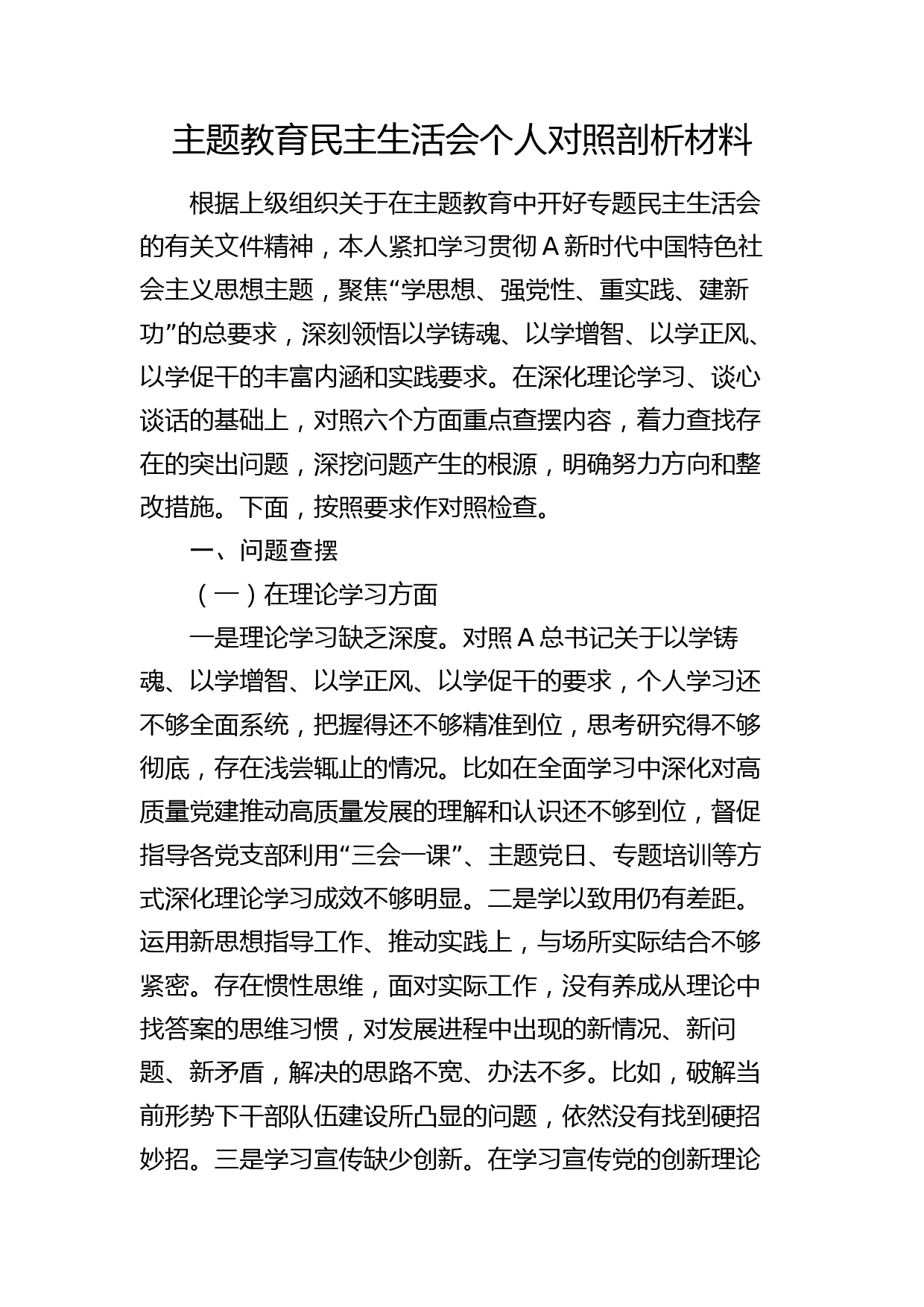 主题教育民主生活会个人对照剖析材料

根据上级组织关于在主题教育中开好专题民主生活会的有关文件精神，本人紧扣学习贯彻A新时代中国特色社会主义思想主题，聚焦“学思想、强党性、重实践、建新功”的总要求，深刻领悟以学铸魂、以学增智、以学正风、以学促干的丰富内涵和实践要求。在深化理论学习、谈心谈话的基础上，对照六个方面重点查摆内容，着力查找存在的突出问题，深挖问题产生的根源，明确努力方向和整改措施。下面，按照要求作对照检查。

一、问题查摆

（一）在理论学习方面

一是理论学习缺乏深度。对照A总书记关于以学铸魂、以学增智、以学正风、以学促干的要求，个人学习还不够全面系统，把握得还不够精准到位，思考研究得不够彻底，存在浅尝辄止的情况。比如在全面学习中深化对高质量党建推动高质量发展的理解和认识还不够到位，督促指导各党支部利用“三会一课”、主题党日、专题培训等方式深化理论学习成效不够明显。二是学以致用仍有差距。运用新思想指导工作、推动实践上，与场所实际结合不够紧密。存在惯性思维，面对实际工作，没有养成从理论中找答案的思维习惯，对发展进程中出现的新情况、新问题、新矛盾，解决的思路不宽、办法不多。比如，破解当前形势下干部队伍建设所凸显的问题，依然没有找到硬招妙招。三是学习宣传缺少创新。在学习宣传党的创新理论